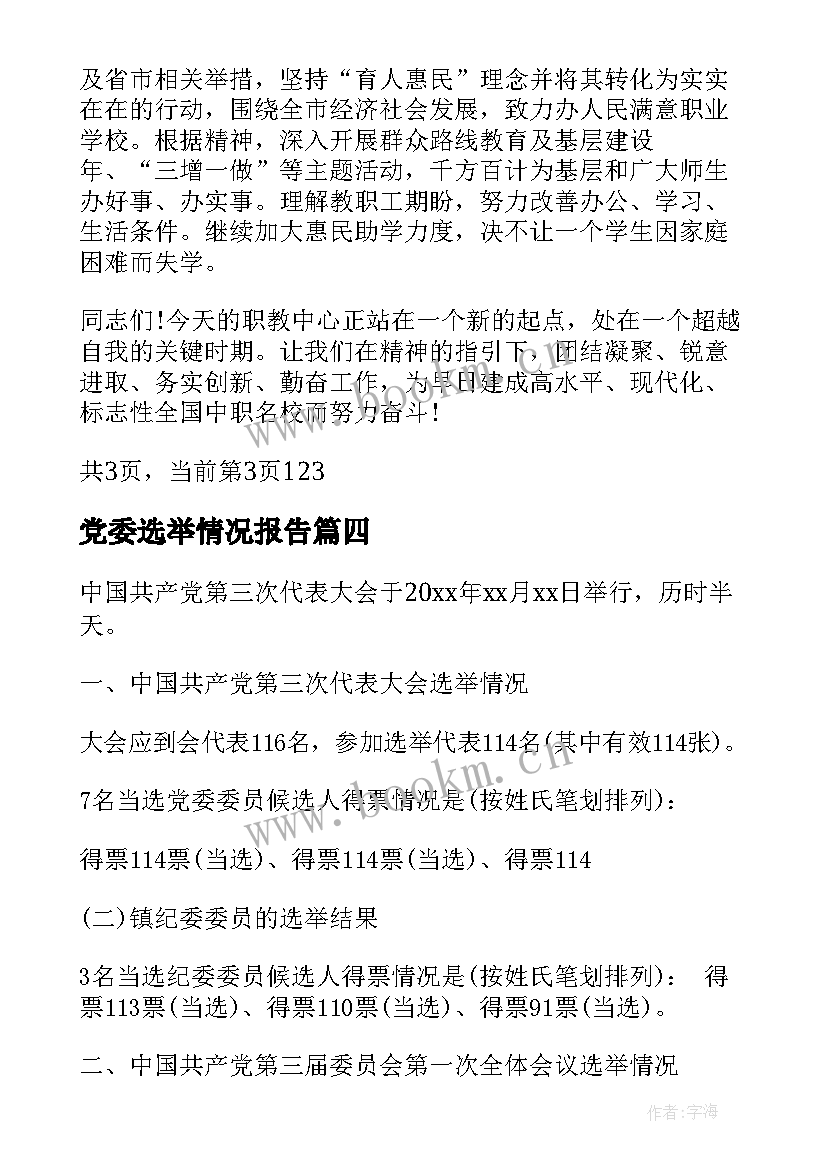 及省市相关举措，坚持“育人惠民”理念并将其转化为实实在在的行动，围绕全市经济社会发展，致力办人民满意职业学校。根据精神，深入开展群众路线教育及基层建设年、“三增一做”等主题活动，千方百计为基层和广大师生办好事、办实事。理解教职工期盼，努力改善办公、学习、生活条件。继续加大惠民助学力度，决不让一个学生因家庭困难而失学。

同志们!今天的职教中心正站在一个新的起点，处在一个超越自我的关键时期。让我们在精神的指引下，团结凝聚、锐意进取、务实创新、勤奋工作，为早日建成高水平、现代化、标志性全国中职名校而努力奋斗!

共3页，当前第3页123

党委选举情况报告篇四

中国共产党第三次代表大会于20xx年xx月xx日举行，历时半天。

一、中国共产党第三次代表大会选举情况

大会应到会代表116名，参加选举代表114名(其中有效114张)。

7名当选党委委员候选人得票情况是(按姓氏笔划排列)：

得票114票(当选)、得票114票(当选)、得票114

(二)镇纪委委员的选举结果

3名当选纪委委员候选人得票情况是(按姓氏笔划排列)： 得票113票(当选)、得票110票(当选)、得票91票(当选)。

二、中国共产党第三届委员会第一次全体会议选举情况

www.bookm.cn

作者：宇海